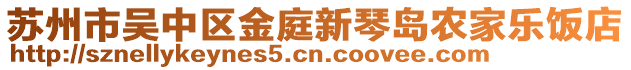 苏州市吴中区金庭新琴岛农家乐饭店
http://sznellykeynes5.cn.coovee.com